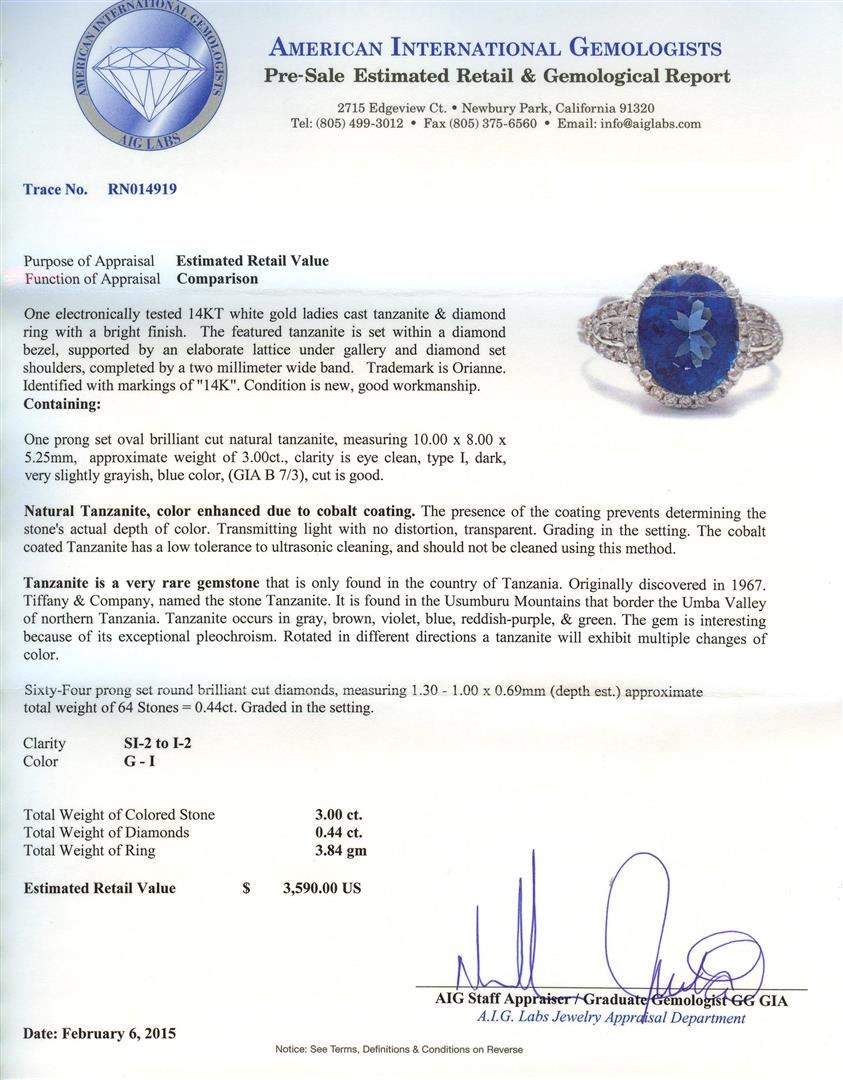 AMERICAN INTERNATIONAL GEMOLOGISTS
AIG LABS

AMERICAN INTERNATIONAL GEMOLOGISTS
Pre-Sale Estimated Retail & Gemological Report

2715 Edgeview Ct. • Newbury Park, California 91320
Tel: (805) 499-3012 • Fax (805) 375-6560 • Email: info@aiglabs.com

Trace No. RN014919

Purpose of Appraisal Estimated Retail Value
Function of Appraisal Comparison

One electronically tested 14KT white gold ladies cast tanzanite & diamond ring with a bright finish. The featured tanzanite is set within a diamond bezel, supported by an elaborate lattice under gallery and diamond set shoulders, completed by a two millimeter wide band. Trademark is Orianne. Identified with markings of "14K". Condition is new, good workmanship.
Containing:

One prong set oval brilliant cut natural tanzanite, measuring 10.00 x 8.00 x 5.25mm, approximate weight of 3.00ct., clarity is eye clean, type I, dark, very slightly grayish, blue color, (GIA B 7/3), cut is good.

Natural Tanzanite, color enhanced due to cobalt coating. The presence of the coating prevents determining the stone's actual depth of color. Transmitting light with no distortion, transparent. Grading in the setting. The cobalt coated Tanzanite has a low tolerance to ultrasonic cleaning, and should not be cleaned using this method.

Tanzanite is a very rare gemstone that is only found in the country of Tanzania. Originally discovered in 1967. Tiffany & Company, named the stone Tanzanite. It is found in the Usumburu Mountains that border the Umba Valley of northern Tanzania. Tanzanite occurs in gray, brown, violet, blue, reddish-purple, & green. The gem is interesting because of its exceptional pleochroism. Rotated in different directions a tanzanite will exhibit multiple changes of color.

Sixty-Four prong set round brilliant cut diamonds, measuring 1.30 - 1.00 x 0.69mm (depth est.) approximate total weight of 64 Stones = 0.44ct. Graded in the setting.

Clarity SI-2 to I-2
Color G - I

Total Weight of Colored Stone 3.00 ct.
Total Weight of Diamonds 0.44 ct.
Total Weight of Ring 3.84 gm

Estimated Retail Value $ 3,590.00 US

AIG Staff Appraiser / Graduate Gemologist GG GIA
A.I.G. Labs Jewelry Appraisal Department

Date: February 6, 2015

Notice: See Terms, Definitions & Conditions on Reverse